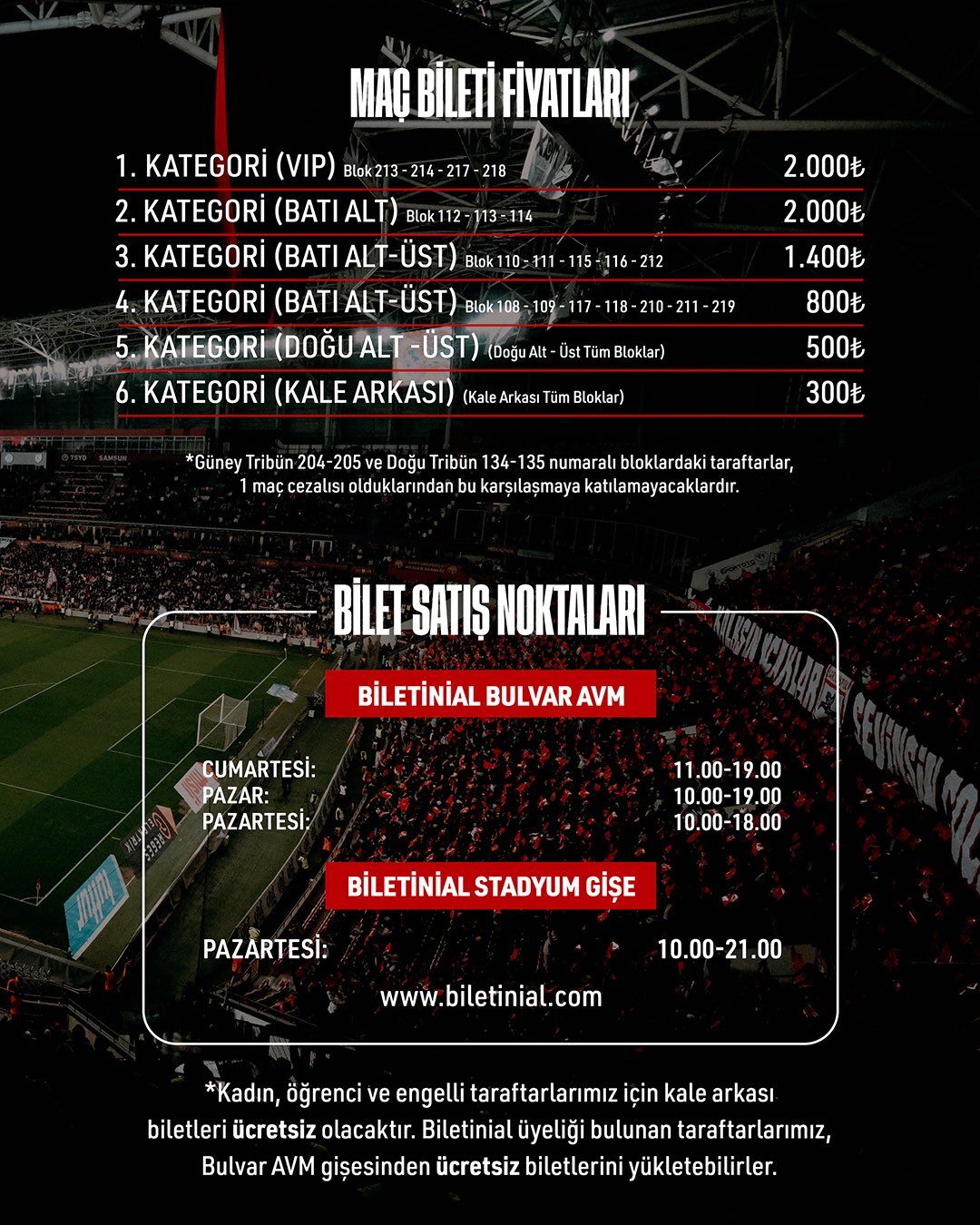 MAÇ BİLETİ FİYATLARI

1. KATEGORİ (VIP) Blok 213 - 214 - 217 - 218 2.000₺
2. KATEGORİ (BATI ALT) Blok 112 - 113 - 114 2.000₺
3. KATEGORİ (BATI ALT-ÜST) Blok 110 - 111 - 115 - 116 - 212 1.400₺
4. KATEGORİ (BATI ALT-ÜST) Blok 108 - 109 - 117 - 118 - 210 - 211 - 219 800₺
5. KATEGORİ (DOĞU ALT -ÜST) (Doğu Alt - Üst Tüm Bloklar) 500₺
6. KATEGORİ (KALE ARKASI) (Kale Arkası Tüm Bloklar) 300₺

*Güney Tribün 204-205 ve Doğu Tribün 134-135 numaralı bloklardaki taraftarlar, 1 maç cezalısı olduklarından bu karşılaşmaya katılamayacaklardır.

BİLET SATIŞ NOKTALARI

BİLETİNİAL BULVAR AVM

CUMARTESİ: 11.00-19.00
PAZAR: 10.00-19.00
PAZARTESİ: 10.00-18.00

BİLETİNİAL STADYUM GİŞE

PAZARTESİ: 10.00-21.00

www.biletinial.com

*Kadın, öğrenci ve engelli taraftarlarımız için kale arkası biletleri ücretsiz olacaktır. Biletinial üyeliği bulunan taraftarlarımız, Bulvar AVM gişesinden ücretsiz biletlerini yükletebilirler.